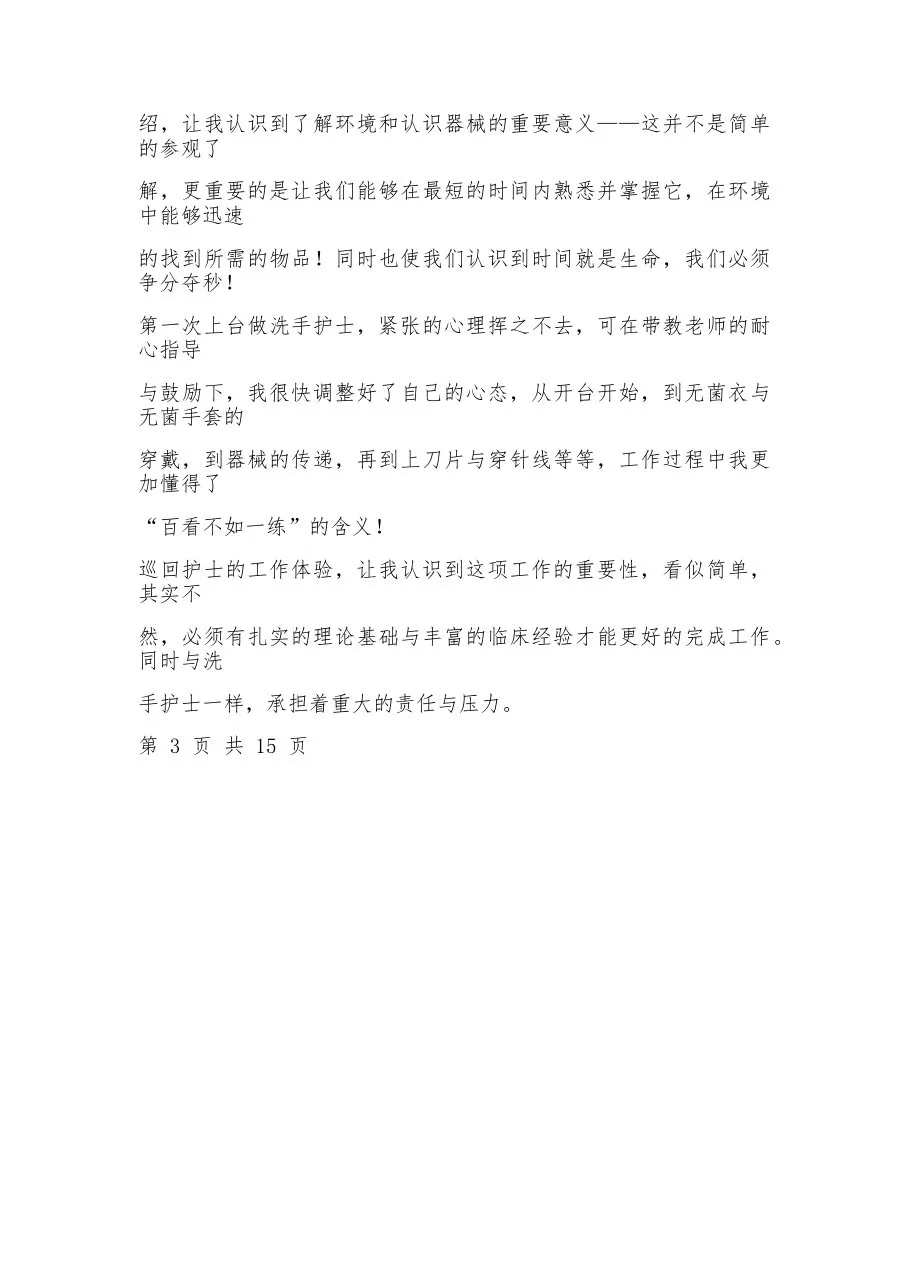 绍，让我认识到了解环境和认识器械的重要意义——这并不是简单的参观了

解，更重要的是让我们能够在最短的时间内熟悉并掌握它，在环境中能够迅速

的找到所需的物品！同时也使我们认识到时间就是生命，我们必须争分夺秒！

第一次上台做洗手护士，紧张的心理挥之不去，可在带教老师的耐心指导

与鼓励下，我很快调整好了自己的心态，从开台开始，到无菌衣与无菌手套的

穿戴，到器械的传递，再到上刀片与穿针线等等，工作过程中我更加懂得了

“百看不如一练”的含义！

巡回护士的工作体验，让我认识到这项工作的重要性，看似简单，其实不

然，必须有扎实的理论基础与丰富的临床经验才能更好的完成工作。同时与洗

手护士一样，承担着重大的责任与压力。

第 3 页 共 15 页